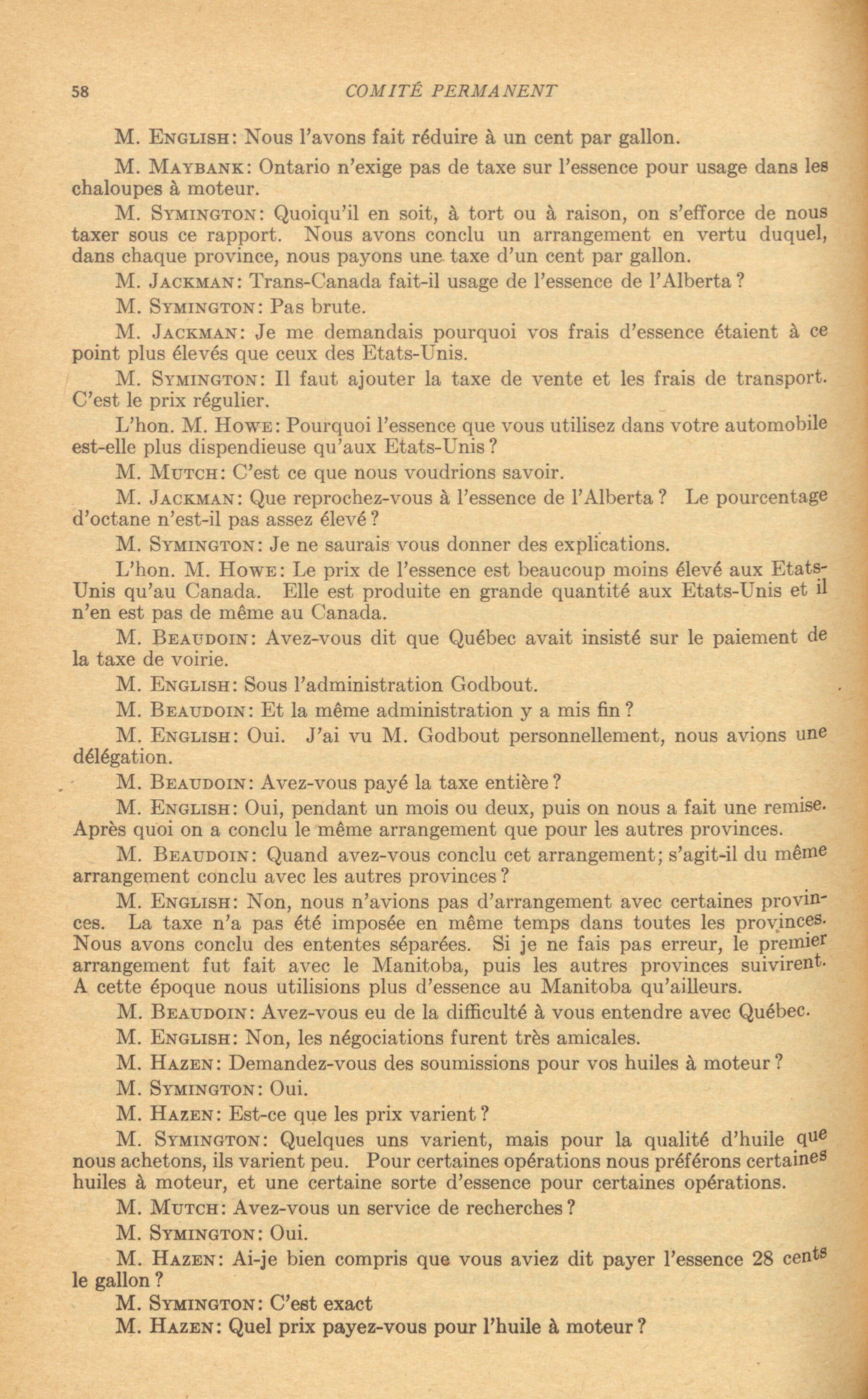 58 COMITÉ PERMANENT

M. ENGLISH: Nous l'avons fait réduire à un cent par gallon.

M. MAYBANK: Ontario n'exige pas de taxe sur l'essence pour usage dans les chaloupes à moteur.

M. SYMINGTON: Quoiqu'il en soit, à tort ou à raison, on s'efforce de nous taxer sous ce rapport. Nous avons conclu un arrangement en vertu duquel, dans chaque province, nous payons une taxe d'un cent par gallon.

M. JACKMAN: Trans-Canada fait-il usage de l'essence de l'Alberta?

M. SYMINGTON: Pas brute.

M. JACKMAN: Je me demandais pourquoi vos frais d'essence étaient à ce point plus élevés que ceux des Etats-Unis.

M. SYMINGTON: Il faut ajouter la taxe de vente et les frais de transport. C'est le prix régulier.

L'hon. M. HOWE: Pourquoi l'essence que vous utilisez dans votre automobile est-elle plus dispendieuse qu'aux Etats-Unis?

M. MUTCH: C'est ce que nous voudrions savoir.

M. JACKMAN: Que reprochez-vous à l'essence de l'Alberta? Le pourcentage d'octane n'est-il pas assez élevé?

M. SYMINGTON: Je ne saurais vous donner des explications.

L'hon. M. HOWE: Le prix de l'essence est beaucoup moins élevé aux Etats-Unis qu'au Canada. Elle est produite en grande quantité aux Etats-Unis et il n'en est pas de même au Canada.

M. BEAUDOIN: Avez-vous dit que Québec avait insisté sur le paiement de la taxe de voirie.

M. ENGLISH: Sous l'administration Godbout.

M. BEAUDOIN: Et la même administration y a mis fin?

M. ENGLISH: Oui. J'ai vu M. Godbout personnellement, nous avions une délégation.

M. BEAUDOIN: Avez-vous payé la taxe entière?

M. ENGLISH: Oui, pendant un mois ou deux, puis on nous a fait une remise. Après quoi on a conclu le même arrangement que pour les autres provinces.

M. BEAUDOIN: Quand avez-vous conclu cet arrangement; s'agit-il du même arrangement conclu avec les autres provinces?

M. ENGLISH: Non, nous n'avions pas d'arrangement avec certaines provinces. La taxe n'a pas été imposée en même temps dans toutes les provinces. Nous avons conclu des ententes séparées. Si je ne fais pas erreur, le premier arrangement fut fait avec le Manitoba, puis les autres provinces suivirent. A cette époque nous utilisions plus d'essence au Manitoba qu'ailleurs.

M. BEAUDOIN: Avez-vous eu de la difficulté à vous entendre avec Québec.

M. ENGLISH: Non, les négociations furent très amicales.

M. HAZEN: Demandez-vous des soumissions pour vos huiles à moteur?

M. SYMINGTON: Oui.

M. HAZEN: Est-ce que les prix varient?

M. SYMINGTON: Quelques uns varient, mais pour la qualité d'huile que nous achetons, ils varient peu. Pour certaines opérations nous préférons certaines huiles à moteur, et une certaine sorte d'essence pour certaines opérations.

M. MUTCH: Avez-vous un service de recherches?

M. SYMINGTON: Oui.

M. HAZEN: Ai-je bien compris que vous aviez dit payer l'essence 28 cents le gallon?

M. SYMINGTON: C'est exact

M. HAZEN: Quel prix payez-vous pour l'huile à moteur?